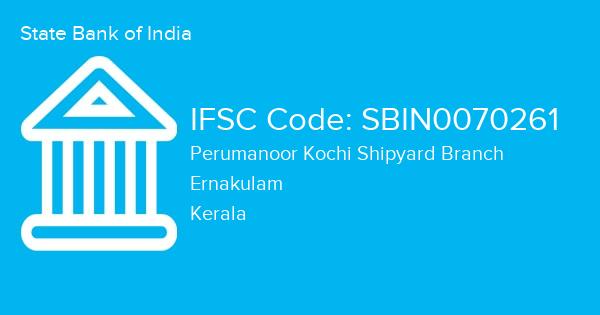 State Bank of India

IFSC Code: SBIN0070261

Perumanoor Kochi Shipyard Branch

Ernakulam

Kerala